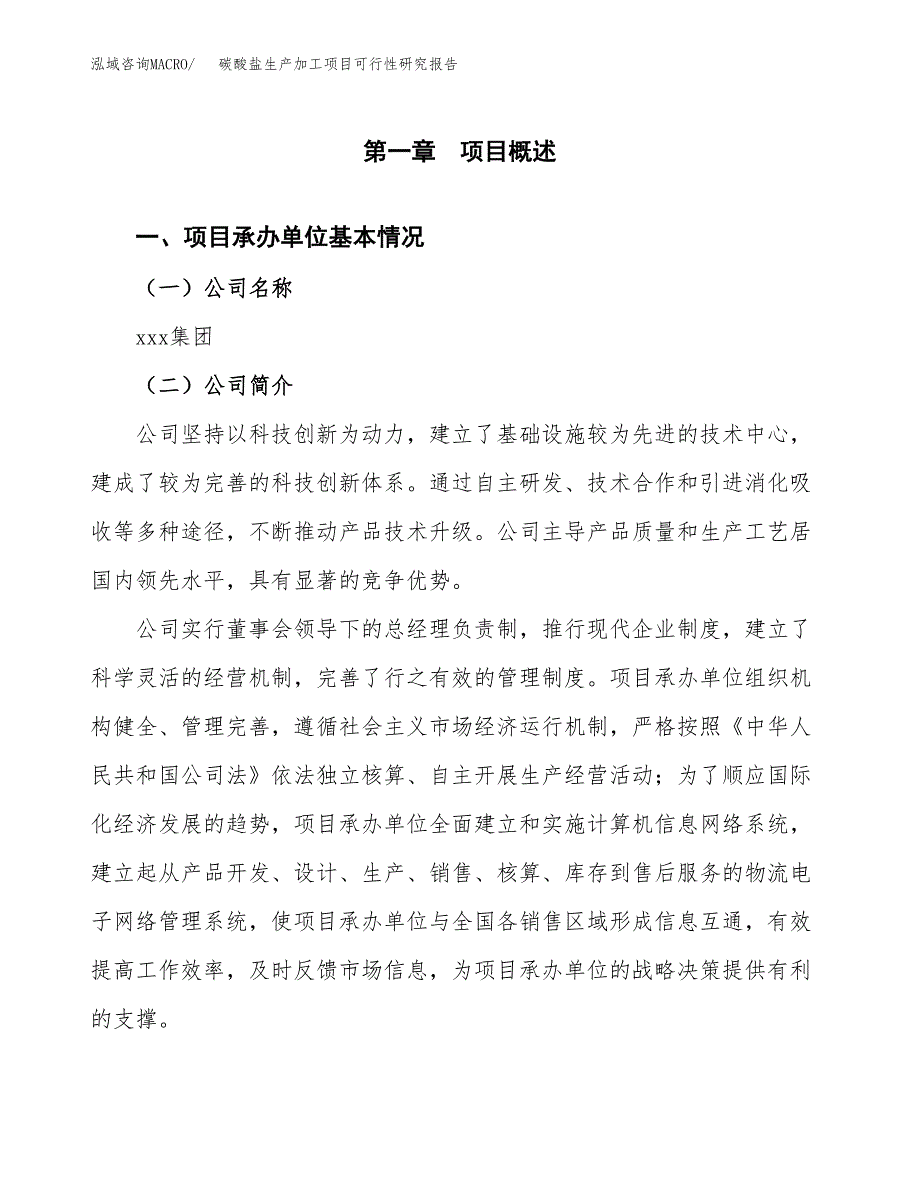 泓域咨询MACRO/　碳酸盐生产加工项目可行性研究报告

第一章　项目概述

一、项目承办单位基本情况

（一）公司名称

xxx集团

（二）公司简介

公司坚持以科技创新为动力，建立了基础设施较为先进的技术中心，建成了较为完善的科技创新体系。通过自主研发、技术合作和引进消化吸收等多种途径，不断推动产品技术升级。公司主导产品质量和生产工艺居国内领先水平，具有显著的竞争优势。

公司实行董事会领导下的总经理负责制，推行现代企业制度，建立了科学灵活的经营机制，完善了行之有效的管理制度。项目承办单位组织机构健全、管理完善，遵循社会主义市场经济运行机制，严格按照《中华人民共和国公司法》依法独立核算、自主开展生产经营活动；为了顺应国际化经济发展的趋势，项目承办单位全面建立和实施计算机信息网络系统，建立起从产品开发、设计、生产、销售、核算、库存到售后服务的物流电子网络管理系统，使项目承办单位与全国各销售区域形成信息互通，有效提高工作效率，及时反馈市场信息，为项目承办单位的战略决策提供有利的支撑。